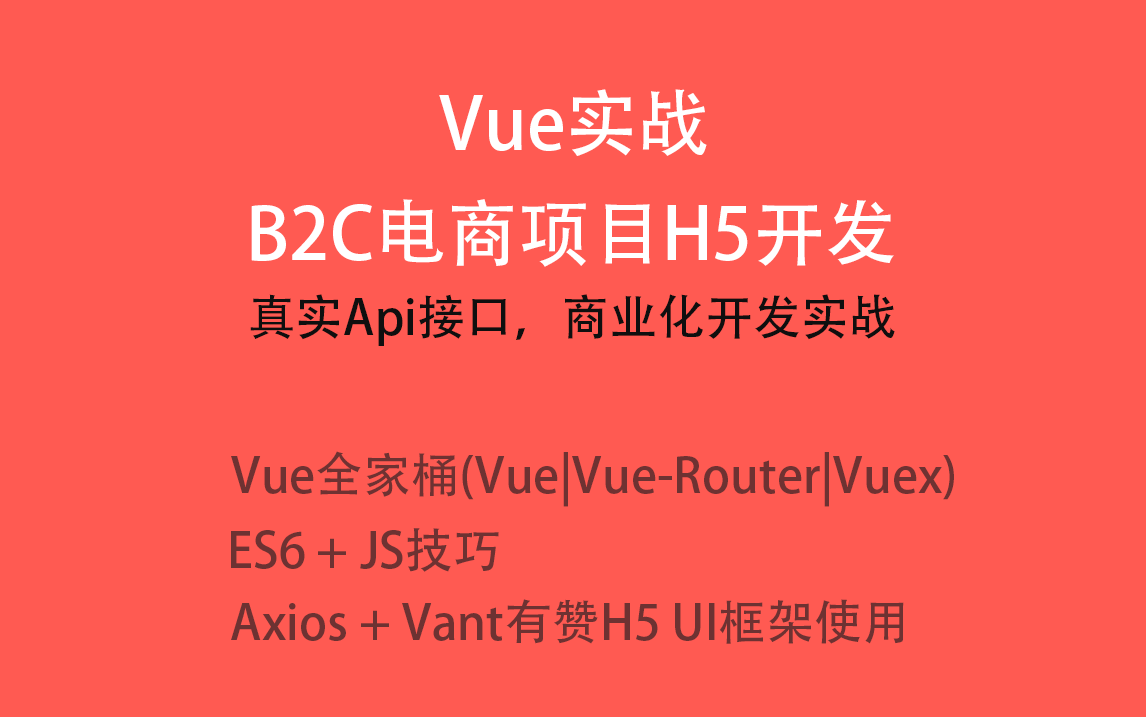 Vue实战
B2C电商项目H5开发
真实Api接口，商业化开发实战

Vue全家桶(Vue|Vue-Router|Vuex)
ES6 + JS技巧
Axios + Vant有赞H5 UI框架使用